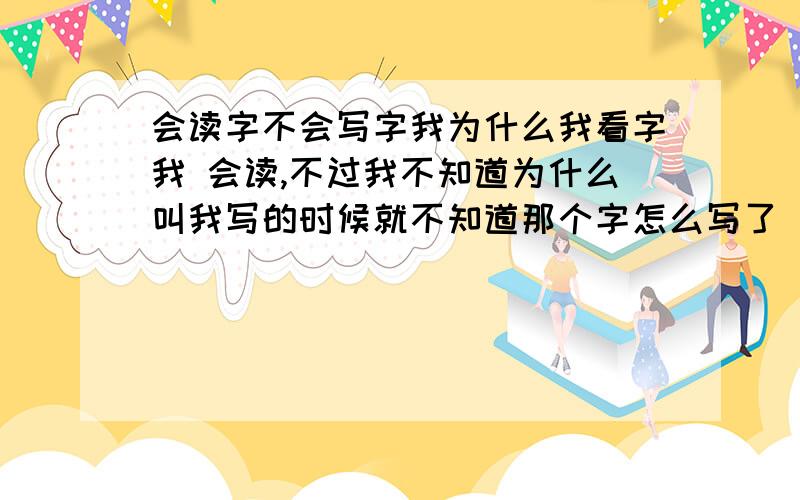 会读字不会写字我为什么我看字我 会读,不过我不知道为什么叫我写的时候就不知道那个字怎么写了